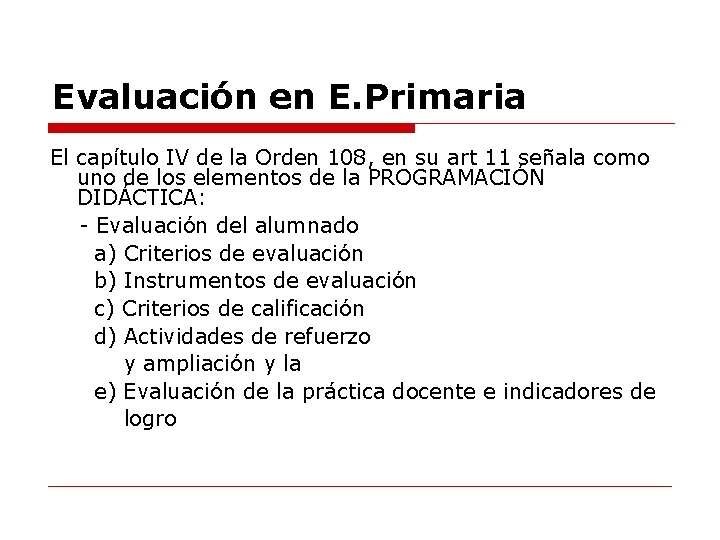 Evaluación en E.Primaria

El capítulo IV de la Orden 108, en su art 11 señala como uno de los elementos de la PROGRAMACIÓN DIDÁCTICA:

- Evaluación del alumnado
a) Criterios de evaluación
b) Instrumentos de evaluación
c) Criterios de calificación
d) Actividades de refuerzo y ampliación y la
e) Evaluación de la práctica docente e indicadores de logro